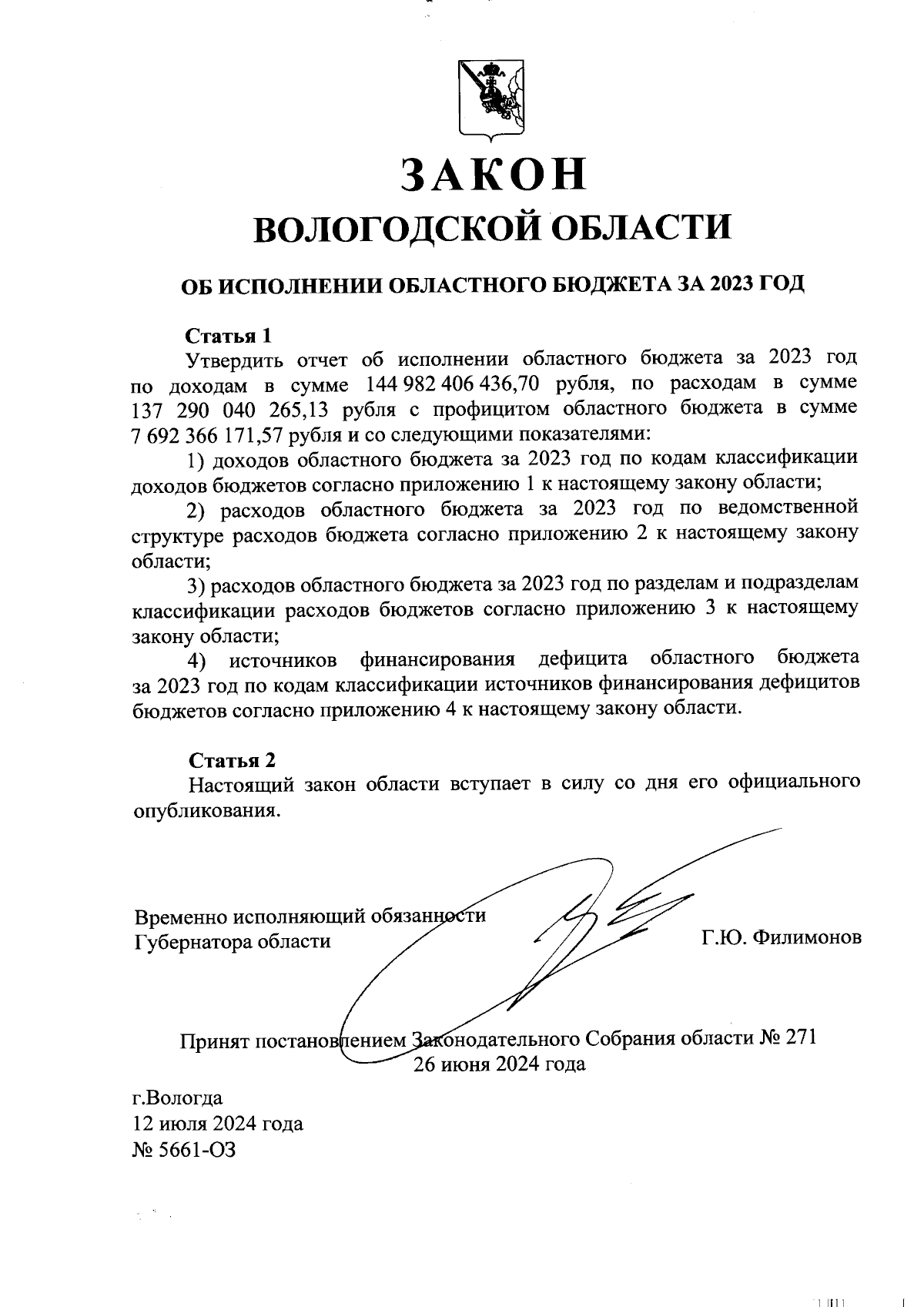 ЗАКОН
ВОЛОГОДСКОЙ ОБЛАСТИ

ОБ ИСПОЛНЕНИИ ОБЛАСТНОГО БЮДЖЕТА ЗА 2023 ГОД

Статья 1
Утвердить отчет об исполнении областного бюджета за 2023 год по доходам в сумме 144 982 406 436,70 рубля, по расходам в сумме 137 290 040 265,13 рубля с профицитом областного бюджета в сумме 7 692 366 171,57 рубля и со следующими показателями:
1) доходов областного бюджета за 2023 год по кодам классификации доходов бюджетов согласно приложению 1 к настоящему закону области;
2) расходов областного бюджета за 2023 год по ведомственной структуре расходов бюджета согласно приложению 2 к настоящему закону области;
3) расходов областного бюджета за 2023 год по разделам и подразделам классификации расходов бюджетов согласно приложению 3 к настоящему закону области;
4) источников финансирования дефицита областного бюджета за 2023 год по кодам классификации источников финансирования дефицитов бюджетов согласно приложению 4 к настоящему закону области.

Статья 2
Настоящий закон области вступает в силу со дня его официального опубликования.

Временно исполняющий обязанности
Губернатора области
Г.Ю. Филимонов

Принят постановлением Законодательного Собрания области № 271
26 июня 2024 года

г.Вологда
12 июля 2024 года
№ 5661-ОЗ